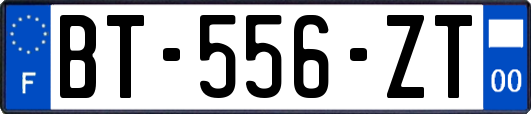 F
BT-556-ZT
00